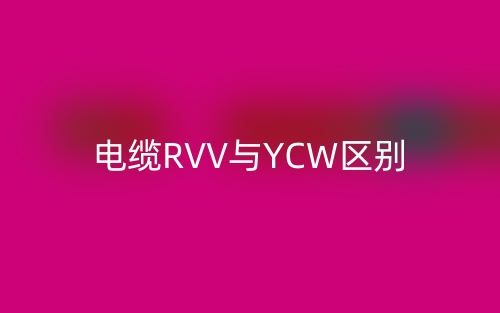 电缆RVV与YCW区别